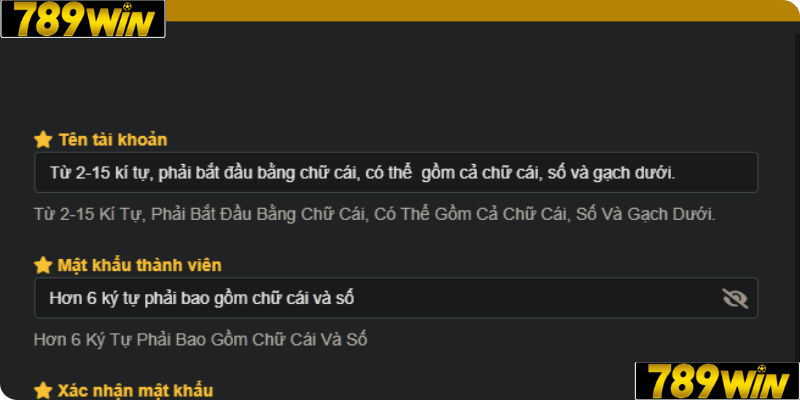 789WIN

Tên tài khoản

Từ 2-15 kí tự, phải bắt đầu bằng chữ cái, có thể gồm cả chữ cái, số và gạch dưới.

Từ 2-15 Kí Tự, Phải Bắt Đầu Bằng Chữ Cái, Có Thể Gồm Cả Chữ Cái, Số Và Gạch Dưới.

Mật khẩu thành viên

Hơn 6 ký tự phải bao gồm chữ cái và số

Hơn 6 Ký Tự Phải Bao Gồm Chữ Cái Và Số

Xác nhận mật khẩu

789WIN